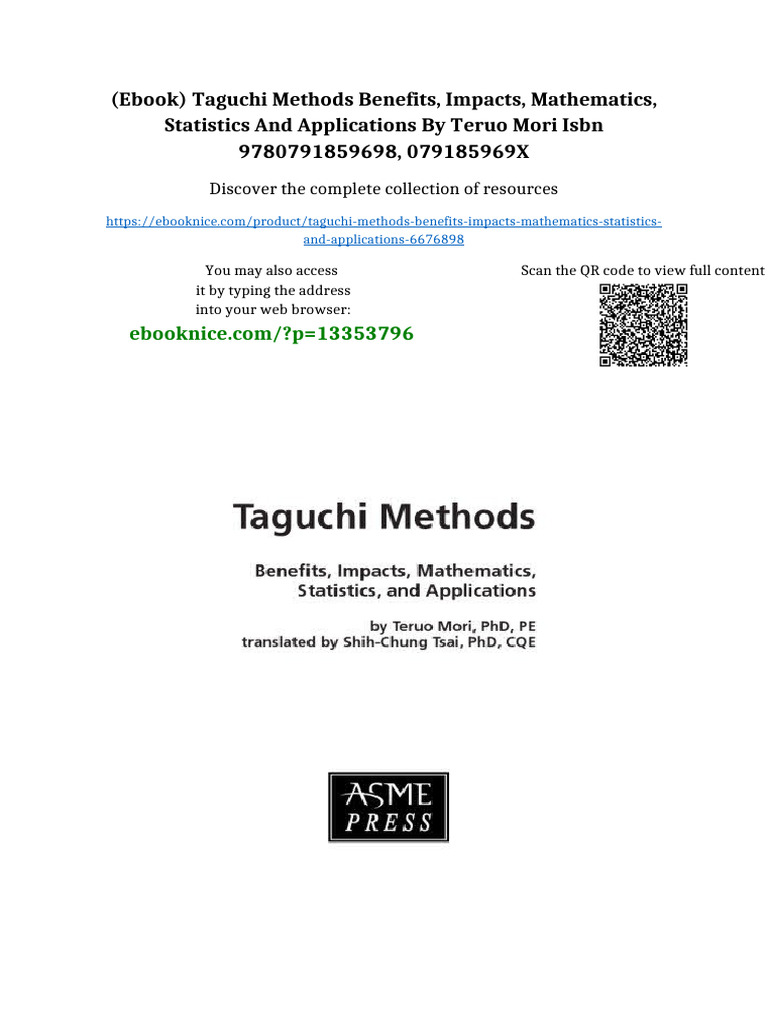 (Ebook) Taguchi Methods Benefits, Impacts, Mathematics, Statistics And Applications By Teruo Mori Isbn 9780791859698, 079185969X

Discover the complete collection of resources

https://ebooknice.com/product/taguchi-methods-benefits-impacts-mathematics-statistics-and-applications-6676898

You may also access it by typing the address into your web browser:

ebooknice.com/?p=13353796

Scan the QR code to view full content

Taguchi Methods

Benefits, Impacts, Mathematics, Statistics, and Applications

by Teruo Mori, PhD, PE
translated by Shih-Chung Tsai, PhD, CQE

ASME
PRESS